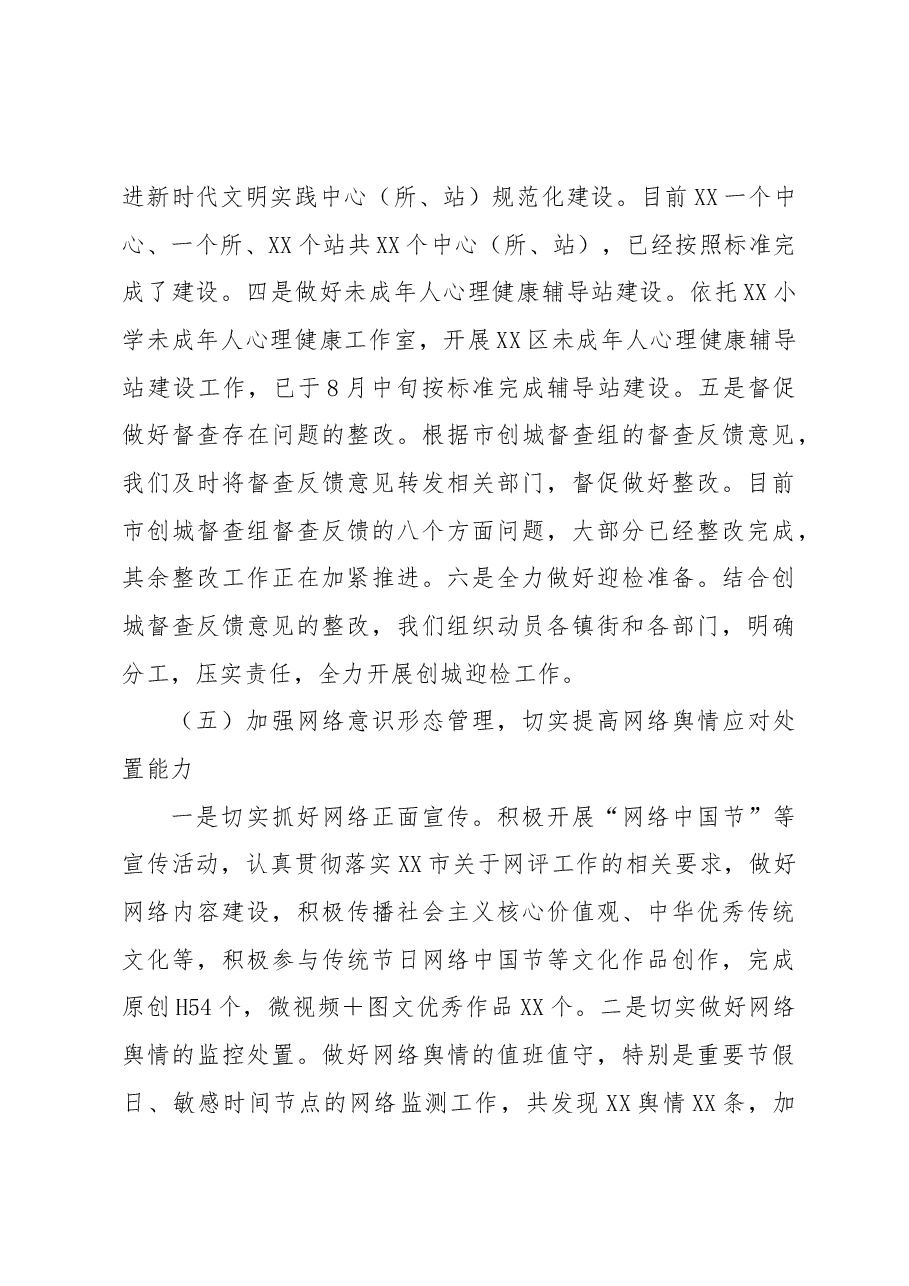 进新时代文明实践中心（所、站）规范化建设。目前XX一个中心、一个所、XX个站共XX个中心（所、站），已经按照标准完成了建设。四是做好未成年人心理健康辅导站建设。依托XX小学未成年人心理健康工作室，开展XX区未成年人心理健康辅导站建设工作，已于8月中旬按标准完成辅导站建设。五是督促做好督查存在问题的整改。根据市创城督查组的督查反馈意见，我们及时将督查反馈意见转发相关部门，督促做好整改。目前市创城督查组督查反馈的八个方面问题，大部分已经整改完成，其余整改工作正在加紧推进。六是全力做好迎检准备。结合创城督查反馈意见的整改，我们组织动员各镇街和各部门，明确分工，压实责任，全力开展创城迎检工作。

（五）加强网络意识形态管理，切实提高网络舆情应对处置能力

一是切实抓好网络正面宣传。积极开展“网络中国节”等宣传活动，认真贯彻落实XX市关于网评工作的相关要求，做好网络内容建设，积极传播社会主义核心价值观、中华优秀传统文化等，积极参与传统节日网络中国节等文化作品创作，完成原创H54个，微视频+图文优秀作品XX个。二是切实做好网络舆情的监控处置。做好网络舆情的值班值守，特别是重要节假日、敏感时间节点的网络监测工作，共发现XX舆情XX条，加